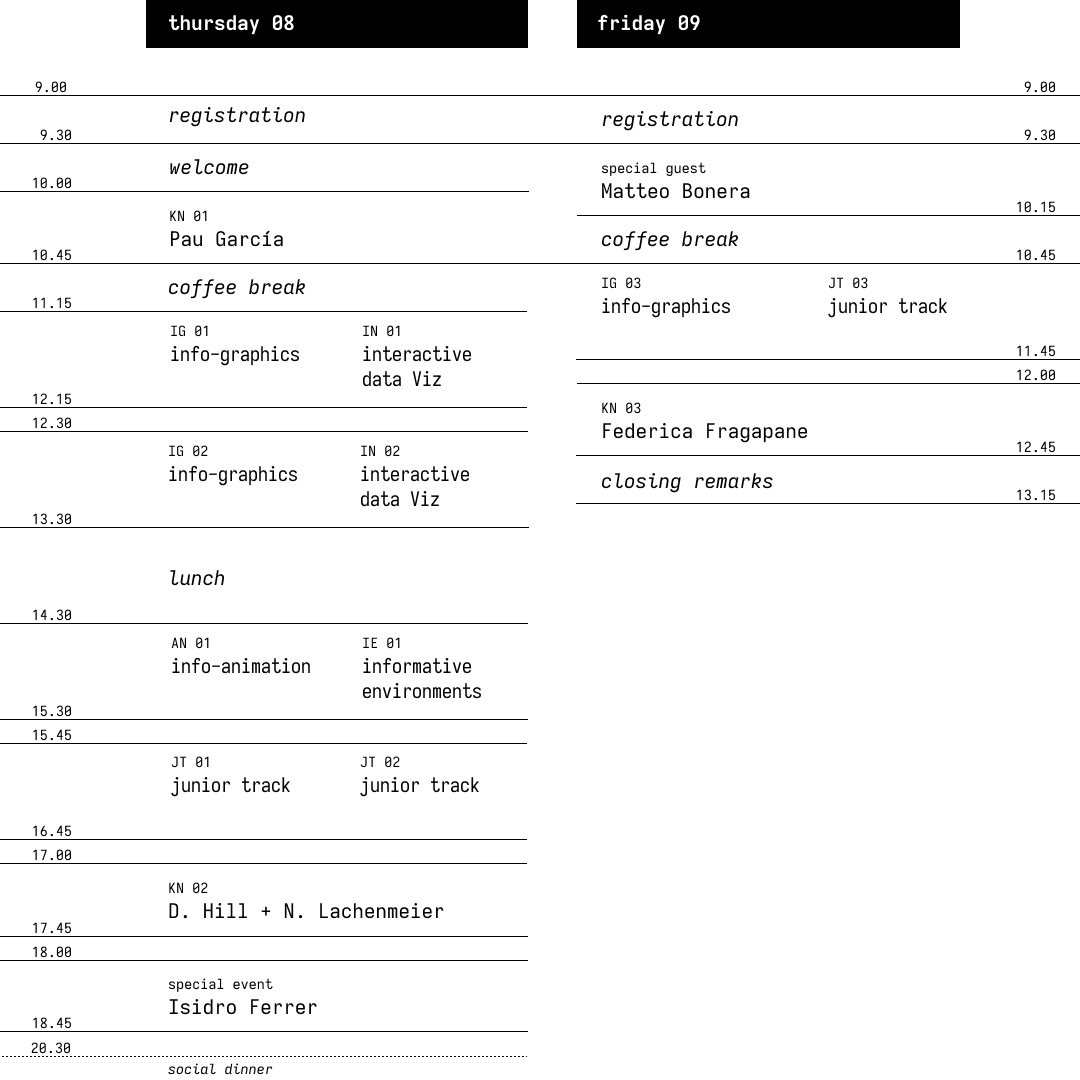 thursday 08

9.00
registration
9.30
welcome
10.00
KN 01
Pau García
10.45
coffee break
11.15
IG 01
info-graphics

IN 01
interactive data Viz
12.15
12.30
IG 02
info-graphics

IN 02
interactive data Viz
13.30
lunch
14.30
AN 01
info-animation

IE 01
informative environments
15.30
15.45
JT 01
junior track

JT 02
junior track
16.45
17.00
KN 02
D. Hill + N. Lachenmeier
17.45
18.00
special event
Isidro Ferrer
18.45
20.30
social dinner

friday 09

9.00
registration
9.30
special guest
Matteo Bonera
10.15
coffee break
10.45
IG 03
info-graphics

JT 03
junior track
11.45
12.00
KN 03
Federica Fragapane
12.45
closing remarks
13.15